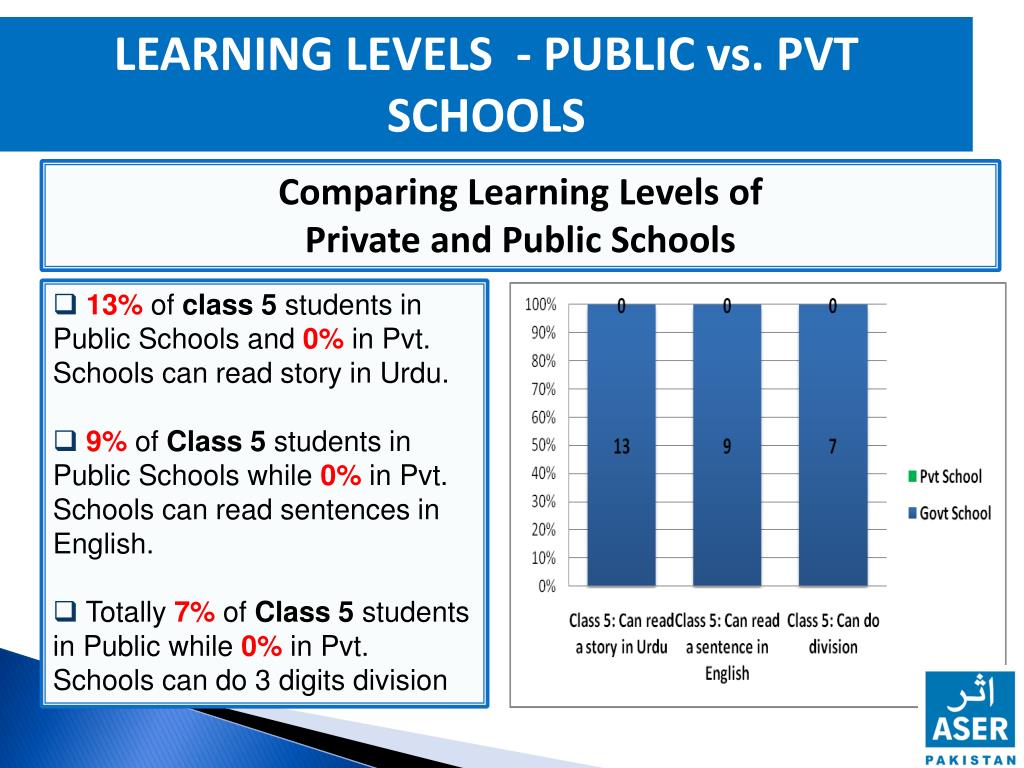 LEARNING LEVELS - PUBLIC vs. PVT SCHOOLS

Comparing Learning Levels of Private and Public Schools

❑ 13% of class 5 students in Public Schools and 0% in Pvt. Schools can read story in Urdu.

❑ 9% of Class 5 students in Public Schools while 0% in Pvt. Schools can read sentences in English.

❑ Totally 7% of Class 5 students in Public while 0% in Pvt. Schools can do 3 digits division

100%
90%
80%
70%
60%
50%
40%
30%
20%
10%
0%

0
0
0
13
9
7

Class 5: Can read a story in Urdu
Class 5: Can read a sentence in English
Class 5: Can do division

Pvt School
Govt School

اثر
ASER
PAKISTAN